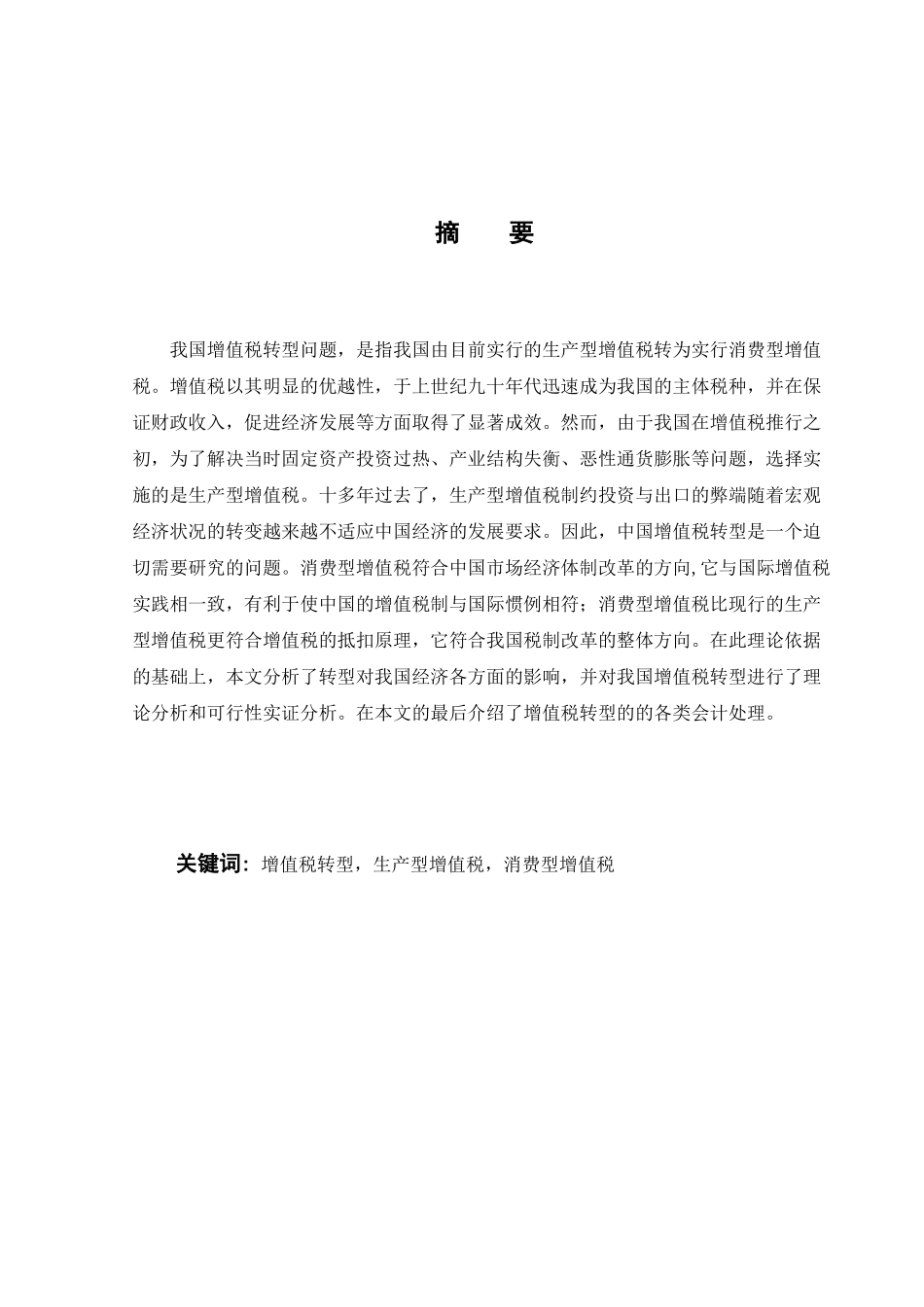 摘　要

我国增值税转型问题，是指我国由目前实行的生产型增值税转为实行消费型增值税。增值税以其明显的优越性，于上世纪九十年代迅速成为我国的主体税种，并在保证财政收入，促进经济发展等方面取得了显著成效。然而，由于我国在增值税推行之初，为了解决当时固定资产投资过热、产业结构失衡、恶性通货膨胀等问题，选择实施的是生产型增值税。十多年过去了，生产型增值税制约投资与出口的弊端随着宏观经济状况的转变越来越不适应中国经济的发展要求。因此，中国增值税转型是一个迫切需要研究的问题。消费型增值税符合中国市场经济体制改革的方向,它与国际增值税实践相一致，有利于使中国的增值税制与国际惯例相符；消费型增值税比现行的生产型增值税更符合增值税的抵扣原理，它符合我国税制改革的整体方向。在此理论依据的基础上，本文分析了转型对我国经济各方面的影响，并对我国增值税转型进行了理论分析和可行性实证分析。在本文的最后介绍了增值税转型的的各类会计处理。

关键词：增值税转型，生产型增值税，消费型增值税